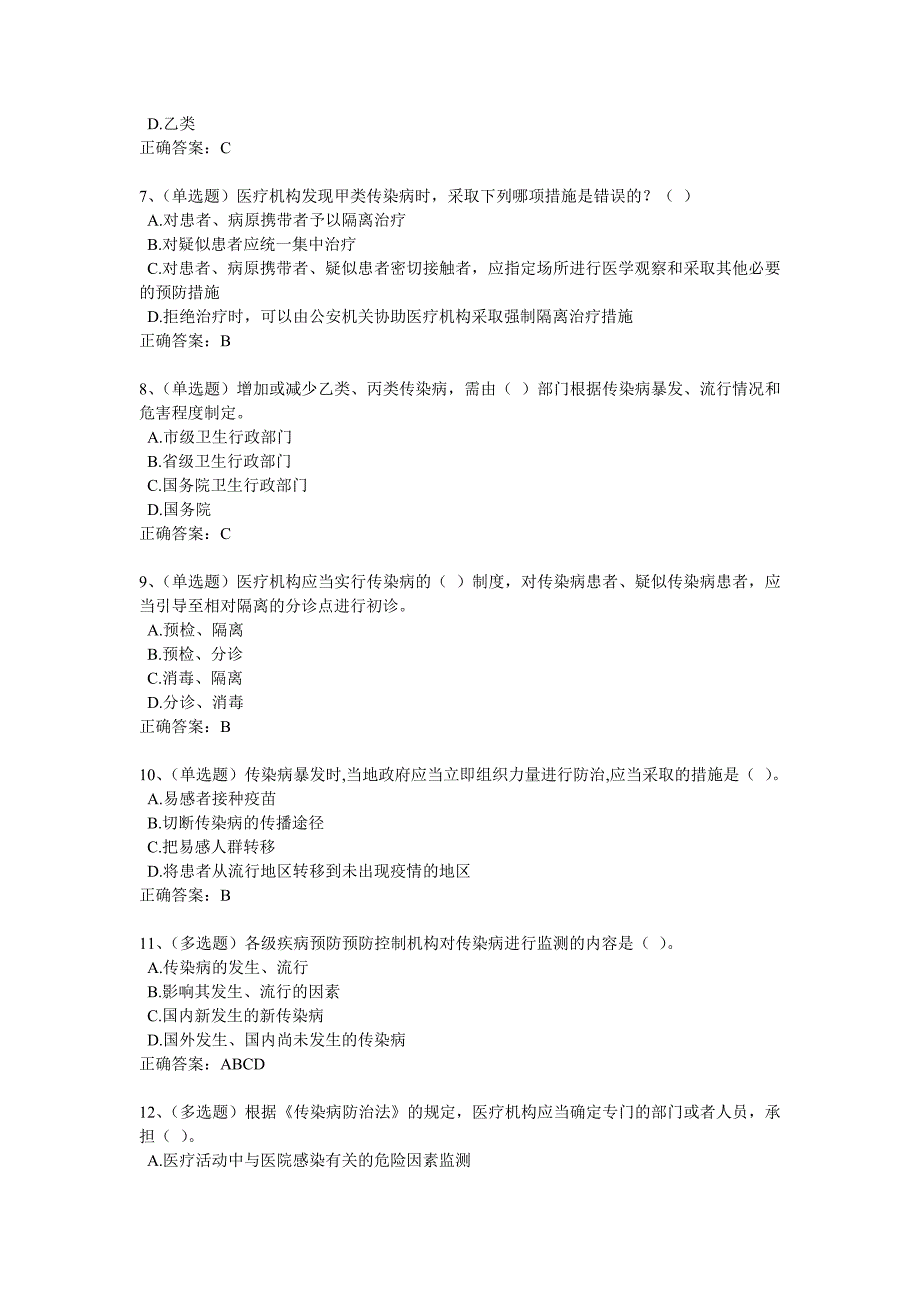 D.乙类
正确答案：C

7、（单选题）医疗机构发现甲类传染病时，采取下列哪项措施是错误的？（ ）
A.对患者、病原携带者予以隔离治疗
B.对疑似患者应统一集中治疗
C.对患者、病原携带者、疑似患者密切接触者，应指定场所进行医学观察和采取其他必要的预防措施
D.拒绝治疗时，可以由公安机关协助医疗机构采取强制隔离治疗措施
正确答案：B

8、（单选题）增加或减少乙类、丙类传染病，需由（ ）部门根据传染病暴发、流行情况和危害程度制定。
A.市级卫生行政部门
B.省级卫生行政部门
C.国务院卫生行政部门
D.国务院
正确答案：C

9、（单选题）医疗机构应当实行传染病的（ ）制度，对传染病患者、疑似传染病患者，应当引导至相对隔离的分诊点进行初诊。
A.预检、隔离
B.预检、分诊
C.消毒、隔离
D.分诊、消毒
正确答案：B

10、（单选题）传染病暴发时,当地政府应当立即组织力量进行防治,应当采取的措施是（ ）。
A.易感者接种疫苗
B.切断传染病的传播途径
C.把易感人群转移
D.将患者从流行地区转移到未出现疫情的地区
正确答案：B

11、（多选题）各级疾病预防预防控制机构对传染病进行监测的内容是（ ）。
A.传染病的发生、流行
B.影响其发生、流行的因素
C.国内新发生的新传染病
D.国外发生、国内尚未发生的传染病
正确答案：ABCD

12、（多选题）根据《传染病防治法》的规定，医疗机构应当确定专门的部门或者人员，承担（ ）。
A.医疗活动中与医院感染有关的危险因素监测